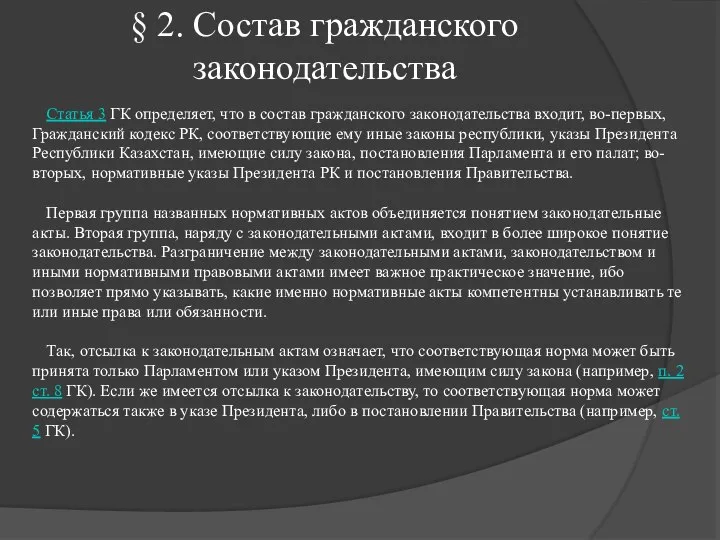 § 2. Состав гражданского законодательства

Статья 3 ГК определяет, что в состав гражданского законодательства входит, во-первых, Гражданский кодекс РК, соответствующие ему иные законы республики, указы Президента Республики Казахстан, имеющие силу закона, постановления Парламента и его палат; во-вторых, нормативные указы Президента РК и постановления Правительства.

Первая группа названных нормативных актов объединяется понятием законодательные акты. Вторая группа, наряду с законодательными актами, входит в более широкое понятие законодательства. Разграничение между законодательными актами, законодательством и иными нормативными правовыми актами имеет важное практическое значение, ибо позволяет прямо указывать, какие именно нормативные акты компетентны устанавливать те или иные права или обязанности.

Так, отсылка к законодательным актам означает, что соответствующая норма может быть принята только Парламентом или указом Президента, имеющим силу закона (например, п. 2 ст. 8 ГК). Если же имеется отсылка к законодательству, то соответствующая норма может содержаться также в указе Президента, либо в постановлении Правительства (например, ст. 5 ГК).